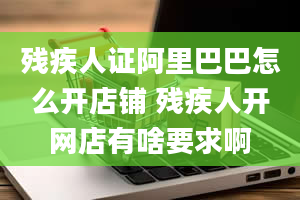 残疾人证阿里巴巴怎么开店铺 残疾人开网店有啥要求啊